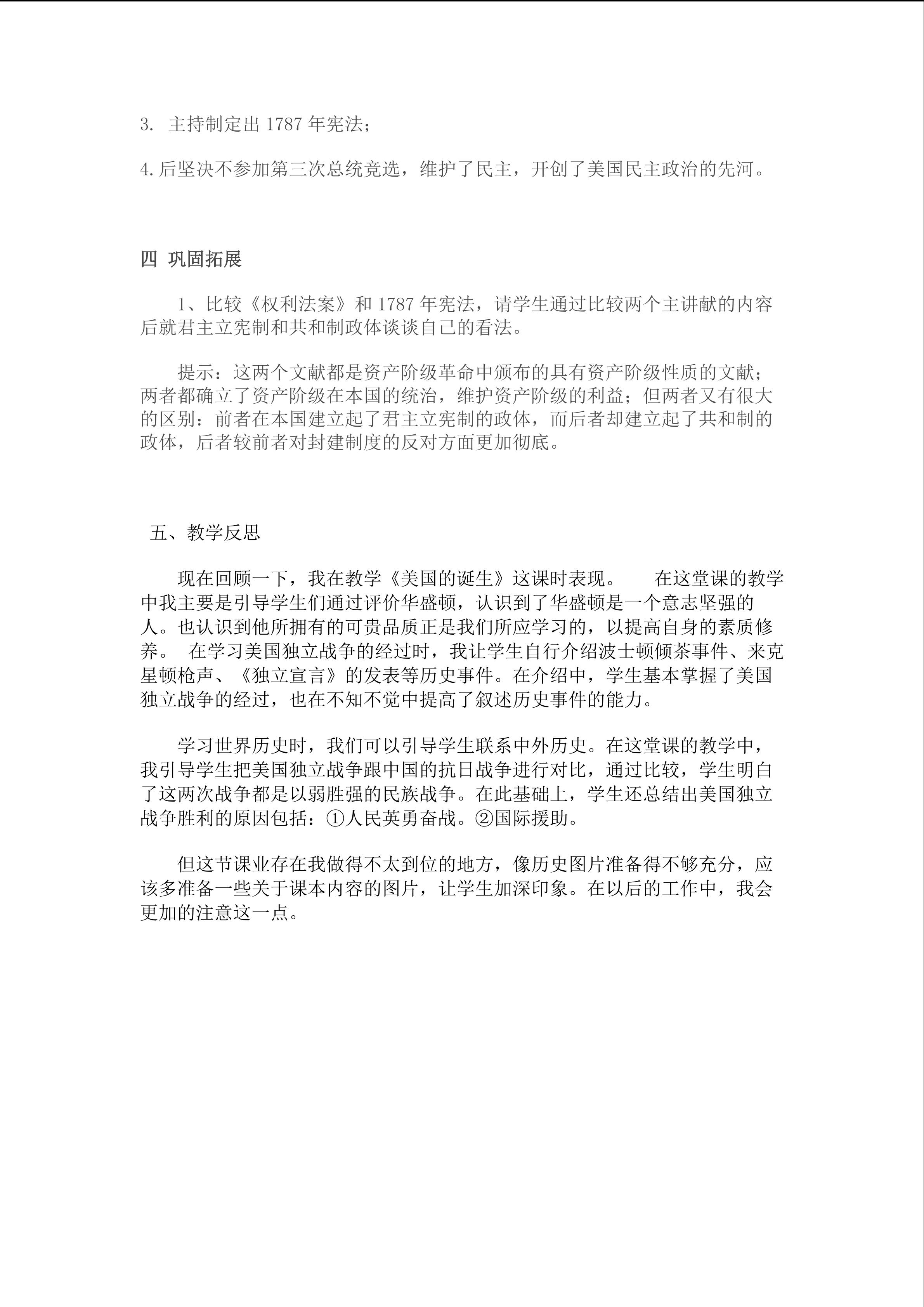 3. 主持制定出 1787 年宪法；

4.后坚决不参加第三次总统竞选，维护了民主，开创了美国民主政治的先河。

四 巩固拓展

1、比较《权利法案》和 1787 年宪法，请学生通过比较两个主讲献的内容后就君主立宪制和共和制政体谈谈自己的看法。

提示：这两个文献都是资产阶级革命中颁布的具有资产阶级性质的文献；两者都确立了资产阶级在本国的统治，维护资产阶级的利益；但两者又有很大的区别：前者在本国建立起了君主立宪制的政体，而后者却建立起了共和制的政体，后者较前者对封建制度的反对方面更加彻底。

五、教学反思

现在回顾一下，我在教学《美国的诞生》这课时表现。 在这堂课的教学中我主要是引导学生们通过评价华盛顿，认识到了华盛顿是一个意志坚强的人。也认识到他所拥有的可贵品质正是我们所应学习的，以提高自身的素质修养。 在学习美国独立战争的经过时，我让学生自行介绍波士顿倾茶事件、来克星顿枪声、《独立宣言》的发表等历史事件。在介绍中，学生基本掌握了美国独立战争的经过，也在不知不觉中提高了叙述历史事件的能力。

学习世界历史时，我们可以引导学生联系中外历史。在这堂课的教学中，我引导学生把美国独立战争跟中国的抗日战争进行对比，通过比较，学生明白了这两次战争都是以弱胜强的民族战争。在此基础上，学生还总结出美国独立战争胜利的原因包括：①人民英勇奋战。②国际援助。

但这节课业存在我做得不太到位的地方，像历史图片准备得不够充分，应该多准备一些关于课本内容的图片，让学生加深印象。在以后的工作中，我会更加的注意这一点。